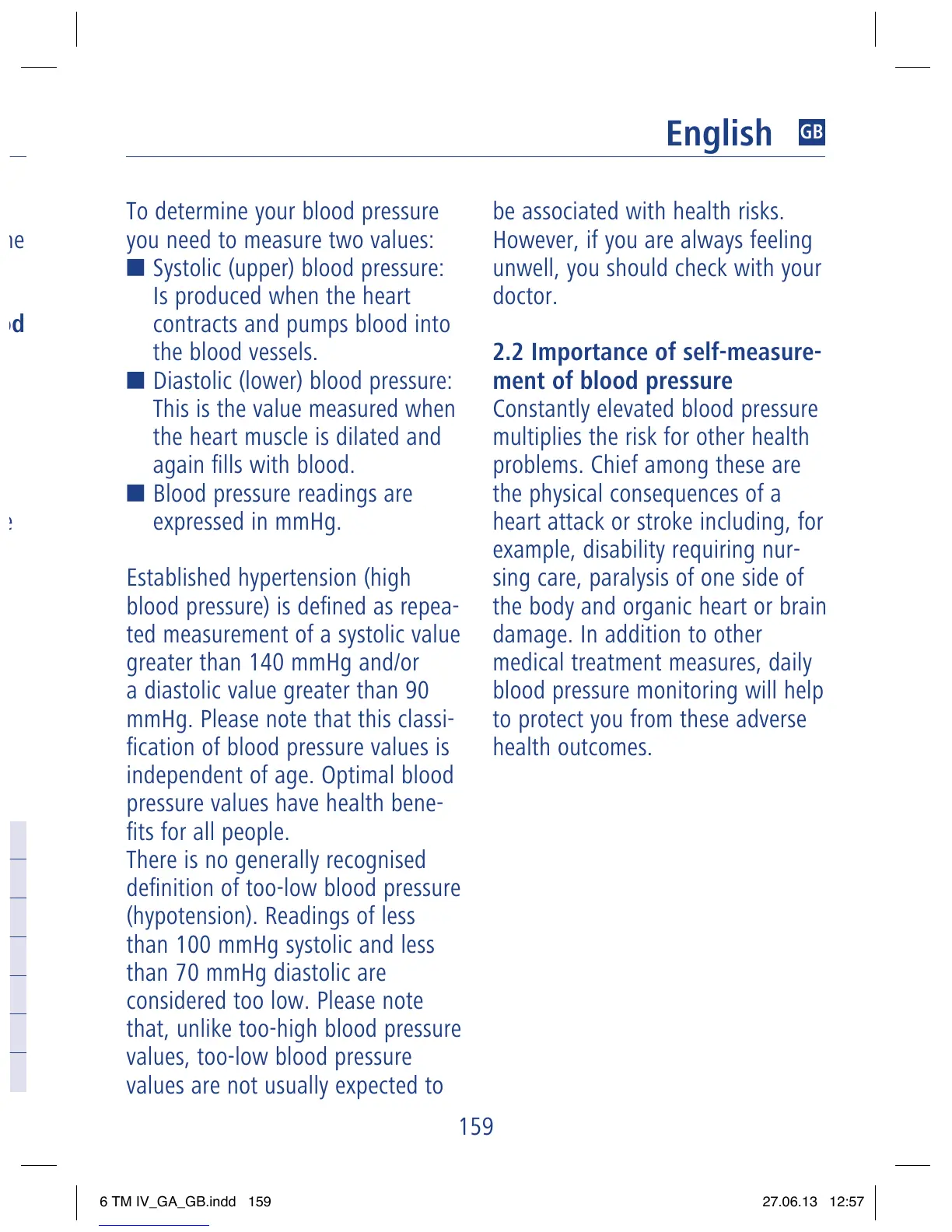 English GB

To determine your blood pressure you need to measure two values:
■ Systolic (upper) blood pressure: Is produced when the heart contracts and pumps blood into the blood vessels.
■ Diastolic (lower) blood pressure: This is the value measured when the heart muscle is dilated and again fills with blood.
■ Blood pressure readings are expressed in mmHg.

Established hypertension (high blood pressure) is defined as repeated measurement of a systolic value greater than 140 mmHg and/or a diastolic value greater than 90 mmHg. Please note that this classification of blood pressure values is independent of age. Optimal blood pressure values have health benefits for all people.
There is no generally recognised definition of too-low blood pressure (hypotension). Readings of less than 100 mmHg systolic and less than 70 mmHg diastolic are considered too low. Please note that, unlike too-high blood pressure values, too-low blood pressure values are not usually expected to be associated with health risks. However, if you are always feeling unwell, you should check with your doctor.

2.2 Importance of self-measurement of blood pressure
Constantly elevated blood pressure multiplies the risk for other health problems. Chief among these are the physical consequences of a heart attack or stroke including, for example, disability requiring nursing care, paralysis of one side of the body and organic heart or brain damage. In addition to other medical treatment measures, daily blood pressure monitoring will help to protect you from these adverse health outcomes.

159

6 TM IV_GA_GB.indd 159 27.06.13 12:57